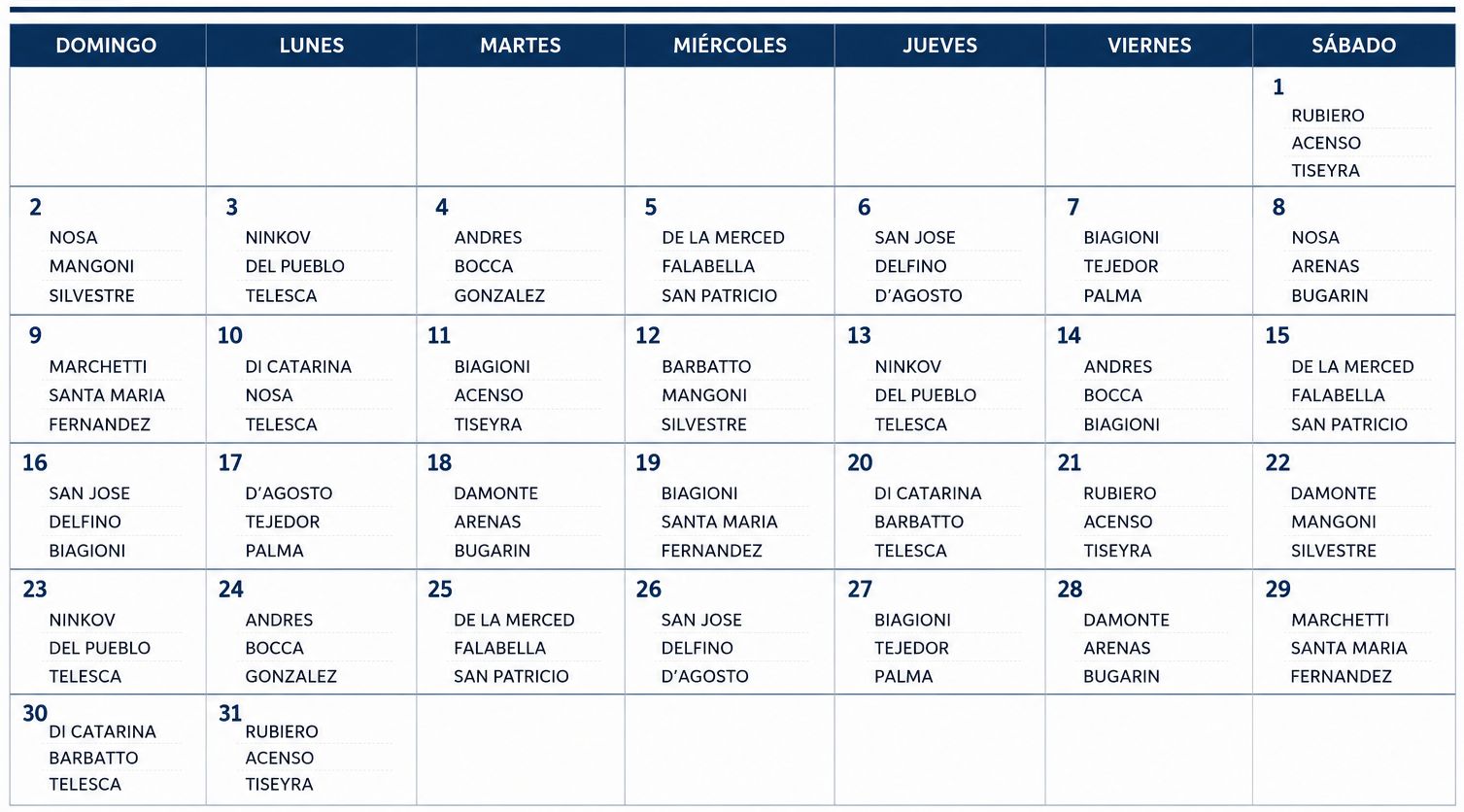 | DOMINGO | LUNES | MARTES | MIÉRCOLES | JUEVES | VIERNES | SÁBADO |
|---|---|---|---|---|---|---|
| | | | | | | 1 RUBIERO ACENSO TISEYRA |
| 2 NOSA MANGONI SILVESTRE | 3 NINKOV DEL PUEBLO TELESCA | 4 ANDRES BOCCA GONZALEZ | 5 DE LA MERCED FALABELLA SAN PATRICIO | 6 SAN JOSE DELFINO D'AGOSTO | 7 BIAGIONI TEJEDOR PALMA | 8 NOSA ARENAS BUGARIN |
| 9 MARCHETTI SANTA MARIA FERNANDEZ | 10 DI CATARINA NOSA TELESCA | 11 BIAGIONI ACENSO TISEYRA | 12 BARBATTO MANGONI SILVESTRE | 13 NINKOV DEL PUEBLO TELESCA | 14 ANDRES BOCCA BIAGIONI | 15 DE LA MERCED FALABELLA SAN PATRICIO |
| 16 SAN JOSE DELFINO BIAGIONI | 17 D'AGOSTO TEJEDOR PALMA | 18 DAMONTE ARENAS BUGARIN | 19 BIAGIONI SANTA MARIA FERNANDEZ | 20 DI CATARINA BARBATTO TELESCA | 21 RUBIERO ACENSO TISEYRA | 22 DAMONTE MANGONI SILVESTRE |
| 23 NINKOV DEL PUEBLO TELESCA | 24 ANDRES BOCCA GONZALEZ | 25 DE LA MERCED FALABELLA SAN PATRICIO | 26 SAN JOSE DELFINO D'AGOSTO | 27 BIAGIONI TEJEDOR PALMA | 28 DAMONTE ARENAS BUGARIN | 29 MARCHETTI SANTA MARIA FERNANDEZ |
| 30 DI CATARINA BARBATTO TELESCA | 31 RUBIERO ACENSO TISEYRA | | | | | |